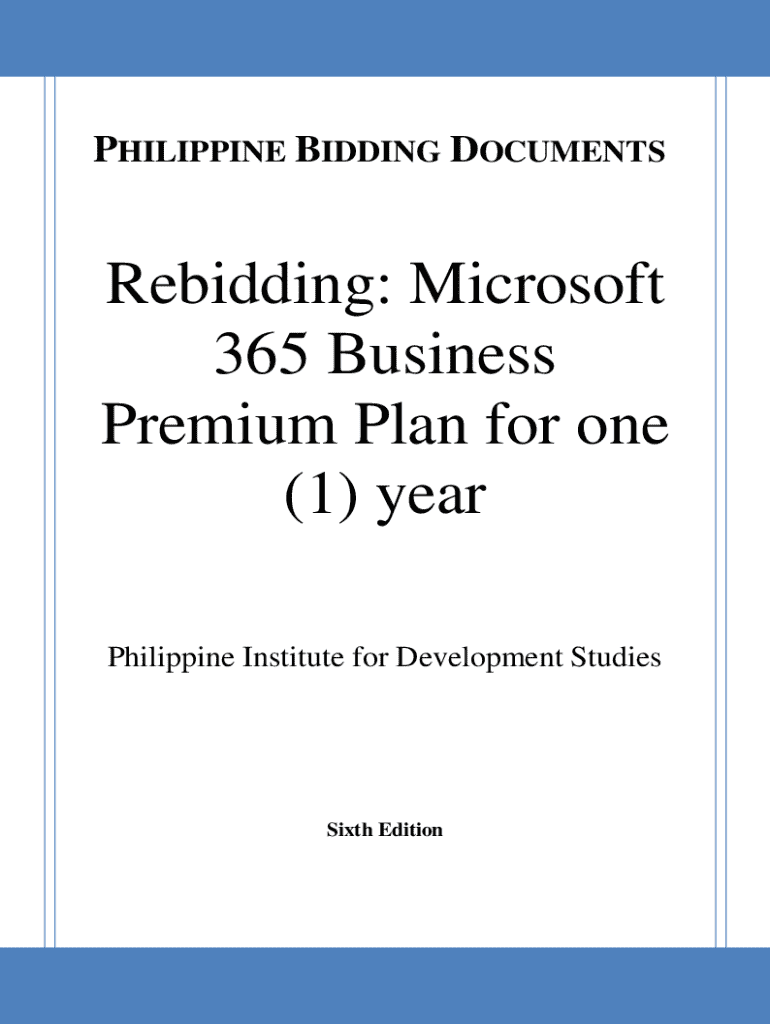 PHILIPPINE BIDDING DOCUMENTS

Rebidding: Microsoft 365 Business Premium Plan for one (1) year

Philippine Institute for Development Studies

Sixth Edition